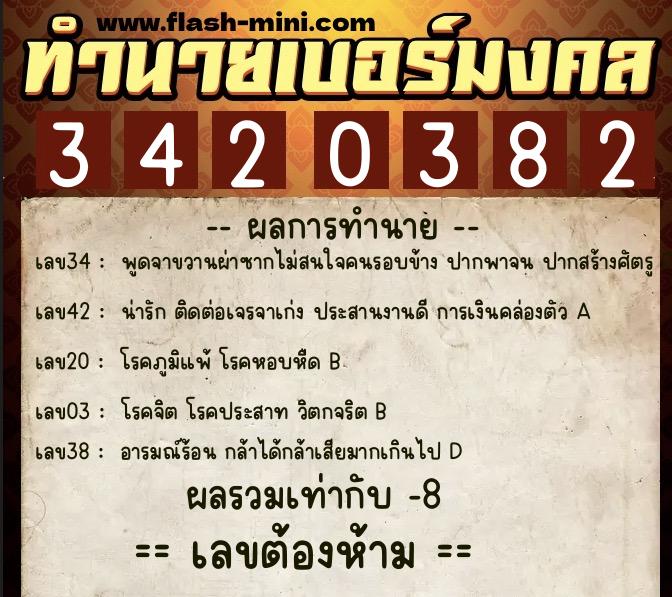 www.flash-mini.com
ทำนายเบอร์มงคล

3 4 2 0 3 8 2

-- ผลการทำนาย --

เลข34 : พูดจาขวานผ่าซากไม่สนใจคนรอบข้าง ปากพาจน ปากสร้างศัตรู

เลข42 : น่ารัก ติดต่อเจรจาเก่ง ประสานงานดี การเงินคล่องตัว A

เลข20 : โรคภูมิแพ้ โรคหอบหืด B

เลข03 : โรคจิต โรคประสาท วิตกจริต B

เลข38 : อารมณ์ร้อน กล้าได้กล้าเสียมากเกินไป D

ผลรวมเท่ากับ -8

== เลขต้องห้าม ==